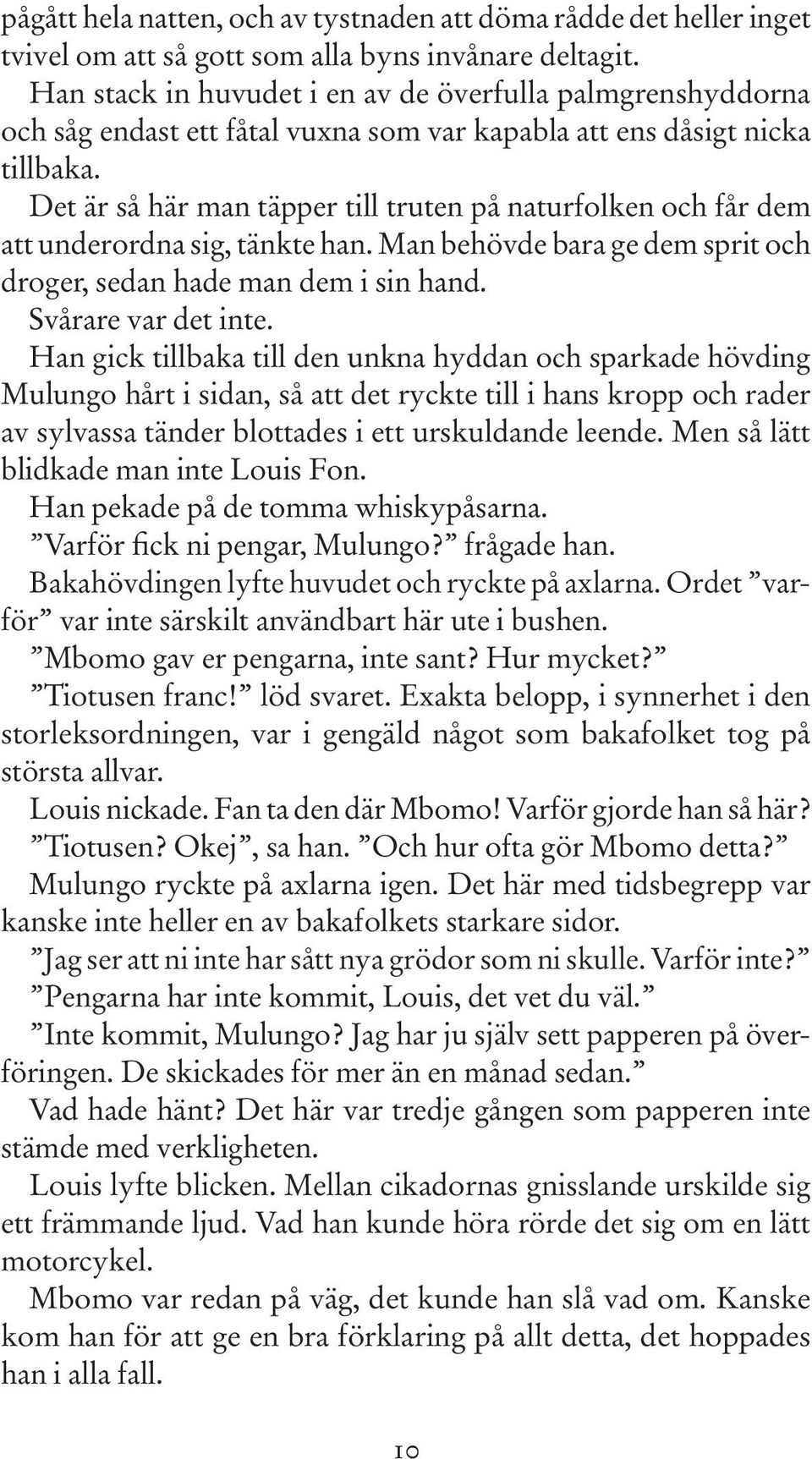 pågått hela natten, och av tystnaden att döma rådde det heller inget tvivel om att så gott som alla byns invånare deltagit.

Han stack in huvudet i en av de överfulla palmgrenshyddorna och såg endast ett fåtal vuxna som var kapabla att ens dåsigt nicka tillbaka.

Det är så här man täpper till truten på naturfolken och får dem att underordna sig, tänkte han. Man behövde bara ge dem sprit och droger, sedan hade man dem i sin hand.

Svårare var det inte.

Han gick tillbaka till den unkna hyddan och sparkade hövding Mulungo hårt i sidan, så att det ryckte till i hans kropp och rader av sylvassa tänder blottades i ett urskuldande leende. Men så lätt blidkade man inte Louis Fon.

Han pekade på de tomma whiskypåsarna.

”Varför fick ni pengar, Mulungo?” frågade han.

Bakahövdingen lyfte huvudet och ryckte på axlarna. Ordet ”varför” var inte särskilt användbart här ute i bushen.

”Mbomo gav er pengarna, inte sant? Hur mycket?”

”Tiotusen franc!” löd svaret. Exakta belopp, i synnerhet i den storleksordningen, var i gengäld något som bakafolket tog på största allvar.

Louis nickade. Fan ta den där Mbomo! Varför gjorde han så här?

”Tiotusen? Okej”, sa han. ”Och hur ofta gör Mbomo detta?”

Mulungo ryckte på axlarna igen. Det här med tidsbegrepp var kanske inte heller en av bakafolkets starkare sidor.

”Jag ser att ni inte har sått nya grödor som ni skulle. Varför inte?”

”Pengarna har inte kommit, Louis, det vet du väl.”

”Inte kommit, Mulungo? Jag har ju själv sett papperen på överföringen. De skickades för mer än en månad sedan.”

Vad hade hänt? Det här var tredje gången som papperen inte stämde med verkligheten.

Louis lyfte blicken. Mellan cikadornas gnisslande urskilde sig ett främmande ljud. Vad han kunde höra rörde det sig om en lätt motorcykel.

Mbomo var redan på väg, det kunde han slå vad om. Kanske kom han för att ge en bra förklaring på allt detta, det hoppades han i alla fall.

10